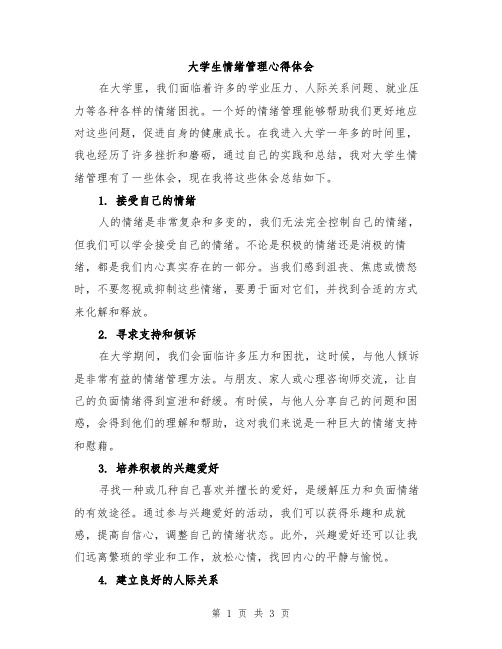 大学生情绪管理心得体会

在大学里，我们面临着许多的学业压力、人际关系问题、就业压力等各种各样的情绪困扰。一个好的情绪管理能够帮助我们更好地应对这些问题，促进自身的健康成长。在我进入大学一年多的时间里，我也经历了许多挫折和磨砺，通过自己的实践和总结，我对大学生情绪管理有了一些体会，现在我将这些体会总结如下。

1. 接受自己的情绪

人的情绪是非常复杂和多变的，我们无法完全控制自己的情绪，但我们可以学会接受自己的情绪。不论是积极的情绪还是消极的情绪，都是我们内心真实存在的一部分。当我们感到沮丧、焦虑或愤怒时，不要忽视或抑制这些情绪，要勇于面对它们，并找到合适的方式来化解和释放。

2. 寻求支持和倾诉

在大学期间，我们会面临许多压力和困扰，这时候，与他人倾诉是非常有益的情绪管理方法。与朋友、家人或心理咨询师交流，让自己的负面情绪得到宣泄和舒缓。有时候，与他人分享自己的问题和困惑，会得到他们的理解和帮助，这对我们来说是一种巨大的情绪支持和慰藉。

3. 培养积极的兴趣爱好

寻找一种或几种自己喜欢并擅长的爱好，是缓解压力和负面情绪的有效途径。通过参与兴趣爱好的活动，我们可以获得乐趣和成就感，提高自信心，调整自己的情绪状态。此外，兴趣爱好还可以让我们远离繁琐的学业和工作，放松心情，找回内心的平静与愉悦。

4. 建立良好的人际关系

第 1 页 共 3 页